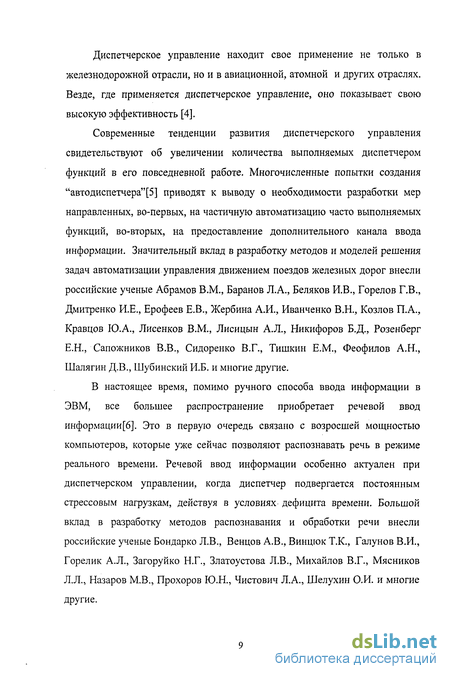 Диспетчерское управление находит свое применение не только в железнодорожной отрасли, но и в авиационной, атомной и других отраслях. Везде, где применяется диспетчерское управление, оно показывает свою высокую эффективность [4].

Современные тенденции развития диспетчерского управления свидетельствуют об увеличении количества выполняемых диспетчером функций в его повседневной работе. Многочисленные попытки создания "автодиспетчера"[5] приводят к выводу о необходимости разработки мер направленных, во-первых, на частичную автоматизацию часто выполняемых функций, во-вторых, на предоставление дополнительного канала ввода информации. Значительный вклад в разработку методов и моделей решения задач автоматизации управления движением поездов железных дорог внесли российские ученые Абрамов В.М., Баранов Л.А., Беляков И.В., Горелов Г.В., Дмитренко И.Е., Ерофеев Е.В., Жербина А.И., Иванченко В.Н., Козлов П.А., Кравцов Ю.А., Лисенков В.М., Лисицын А.Л., Никифоров Б.Д., Розенберг Е.Н., Сапожников В.В., Сидоренко В.Г., Тишкин Е.М., Феофилов А.Н., Шалягин Д.В., Шубинский И.Б. и многие другие.

В настоящее время, помимо ручного способа ввода информации в ЭВМ, все большее распространение приобретает речевой ввод информации[6]. Это в первую очередь связано с возросшей мощностью компьютеров, которые уже сейчас позволяют распознавать речь в режиме реального времени. Речевой ввод информации особенно актуален при диспетчерском управлении, когда диспетчер подвергается постоянным стрессовым нагрузкам, действуя в условиях дефицита времени. Большой вклад в разработку методов распознавания и обработки речи внесли российские ученые Бондарко Л.В., Венцов А.В., Винцюк Т.К., Галунов В.И., Горелик А.Л., Загоруйко Н.Г., Златоустова Л.В., Михайлов В.Г., Мясников Л.Л., Назаров М.В., Прохоров Ю.Н., Чистович Л.А., Шелухин О.И. и многие другие.

9

dsLib.net
библиотека диссертаций